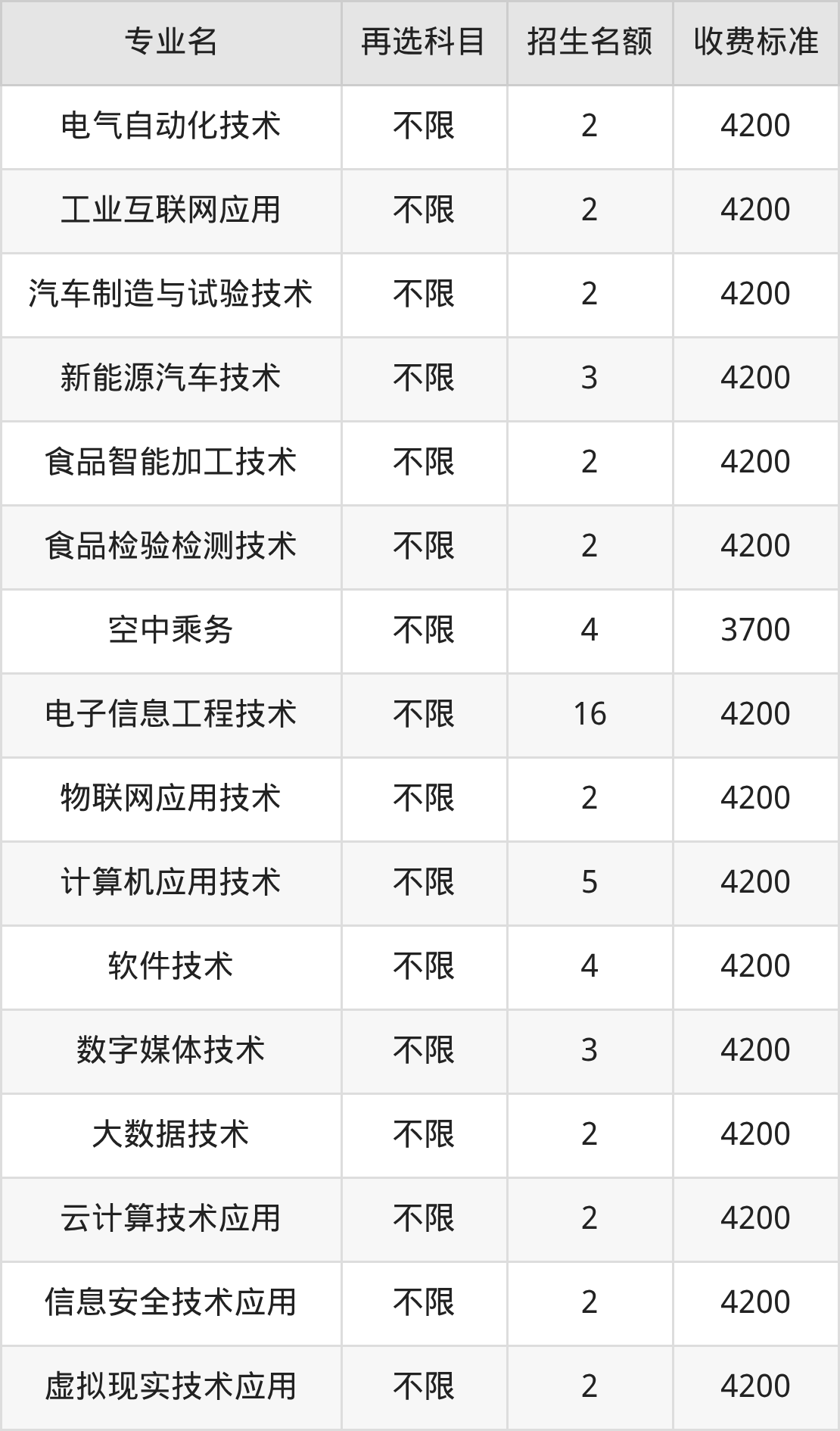 | 专业名 | 再选科目 | 招生名额 | 收费标准 |
|---|---|---|---|
| 电气自动化技术 | 不限 | 2 | 4200 |
| 工业互联网应用 | 不限 | 2 | 4200 |
| 汽车制造与试验技术 | 不限 | 2 | 4200 |
| 新能源汽车技术 | 不限 | 3 | 4200 |
| 食品智能加工技术 | 不限 | 2 | 4200 |
| 食品检验检测技术 | 不限 | 2 | 4200 |
| 空中乘务 | 不限 | 4 | 3700 |
| 电子信息工程技术 | 不限 | 16 | 4200 |
| 物联网应用技术 | 不限 | 2 | 4200 |
| 计算机应用技术 | 不限 | 5 | 4200 |
| 软件技术 | 不限 | 4 | 4200 |
| 数字媒体技术 | 不限 | 3 | 4200 |
| 大数据技术 | 不限 | 2 | 4200 |
| 云计算技术应用 | 不限 | 2 | 4200 |
| 信息安全技术应用 | 不限 | 2 | 4200 |
| 虚拟现实技术应用 | 不限 | 2 | 4200 |